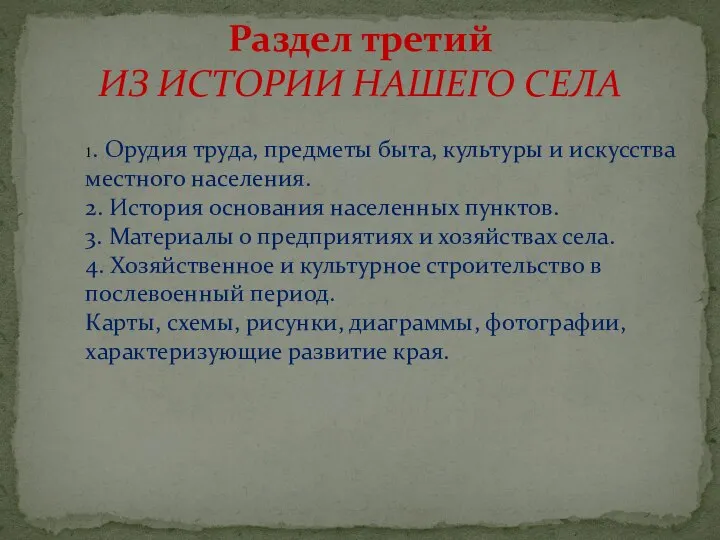 Раздел третий
ИЗ ИСТОРИИ НАШЕГО СЕЛА

1. Орудия труда, предметы быта, культуры и искусства местного населения.
2. История основания населенных пунктов.
3. Материалы о предприятиях и хозяйствах села.
4. Хозяйственное и культурное строительство в послевоенный период.
Карты, схемы, рисунки, диаграммы, фотографии, характеризующие развитие края.